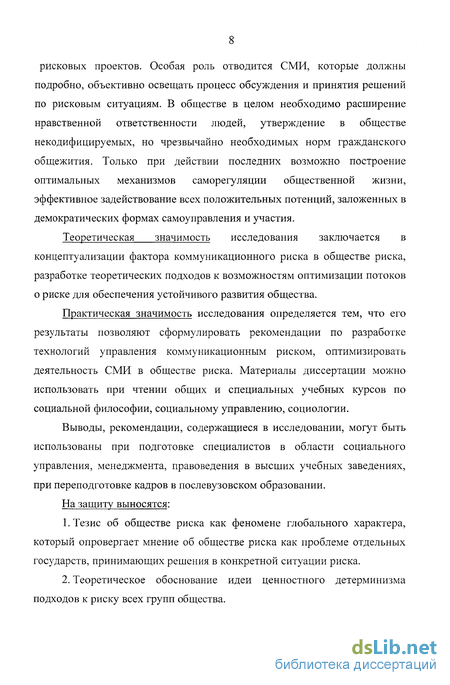 8

рисковых проектов. Особая роль отводится СМИ, которые должны подробно, объективно освещать процесс обсуждения и принятия решений по рисковым ситуациям. В обществе в целом необходимо расширение нравственной ответственности людей, утверждение в обществе некодифицируемых, но чрезвычайно необходимых норм гражданского общежития. Только при действии последних возможно построение оптимальных механизмов саморегуляции общественной жизни, эффективное задействование всех положительных потенций, заложенных в демократических формах самоуправления и участия.

Теоретическая значимость исследования заключается в концептуализации фактора коммуникационного риска в обществе риска, разработке теоретических подходов к возможностям оптимизации потоков о риске для обеспечения устойчивого развития общества.

Практическая значимость исследования определяется тем, что его результаты позволяют сформулировать рекомендации по разработке технологий управления коммуникационным риском, оптимизировать деятельность СМИ в обществе риска. Материалы диссертации можно использовать при чтении общих и специальных учебных курсов по социальной философии, социальному управлению, социологии.

Выводы, рекомендации, содержащиеся в исследовании, могут быть использованы при подготовке специалистов в области социального управления, менеджмента, правоведения в высших учебных заведениях, при переподготовке кадров в послевузовском образовании.

На защиту выносятся:

1. Тезис об обществе риска как феномене глобального характера, который опровергает мнение об обществе риска как проблеме отдельных государств, принимающих решения в конкретной ситуации риска.

2. Теоретическое обоснование идеи ценностного детерминизма подходов к риску всех групп общества.

dsLib.net
библиотека диссертаций